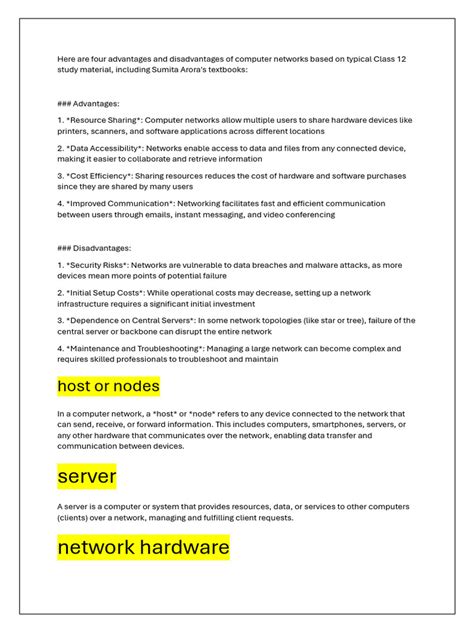 Here are four advantages and disadvantages of computer networks based on typical Class 12 study material, including Sumita Arora's textbooks:

### Advantages:

1. *Resource Sharing*: Computer networks allow multiple users to share hardware devices like printers, scanners, and software applications across different locations

2. *Data Accessibility*: Networks enable access to data and files from any connected device, making it easier to collaborate and retrieve information

3. *Cost Efficiency*: Sharing resources reduces the cost of hardware and software purchases since they are shared by many users

4. *Improved Communication*: Networking facilitates fast and efficient communication between users through emails, instant messaging, and video conferencing

### Disadvantages:

1. *Security Risks*: Networks are vulnerable to data breaches and malware attacks, as more devices mean more points of potential failure

2. *Initial Setup Costs*: While operational costs may decrease, setting up a network infrastructure requires a significant initial investment

3. *Dependence on Central Servers*: In some network topologies (like star or tree), failure of the central server or backbone can disrupt the entire network

4. *Maintenance and Troubleshooting*: Managing a large network can become complex and requires skilled professionals to troubleshoot and maintain

host or nodes

In a computer network, a *host* or *node* refers to any device connected to the network that can send, receive, or forward information. This includes computers, smartphones, servers, or any other hardware that communicates over the network, enabling data transfer and communication between devices.

server

A server is a computer or system that provides resources, data, or services to other computers (clients) over a network, managing and fulfilling client requests.

network hardware